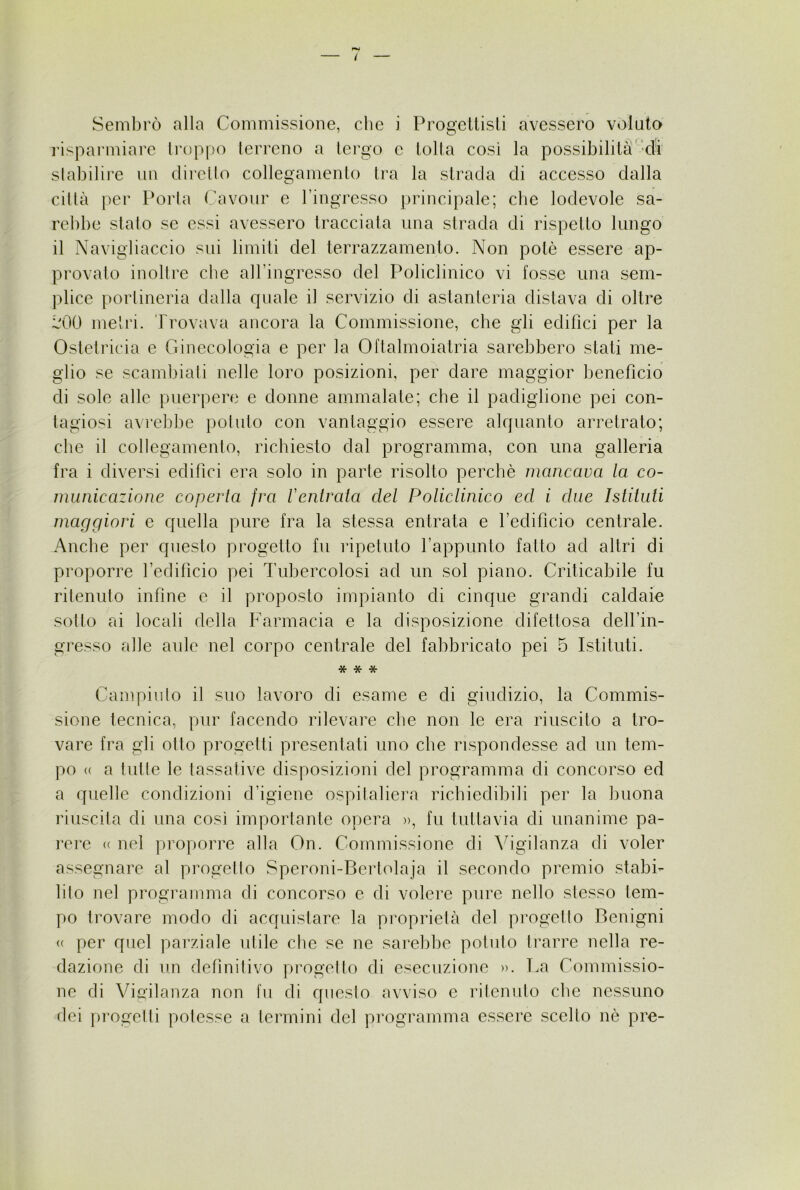 — 7 —

Sembrò alla Commissione, che i Progettisti avessero voluto risparmiare troppo terreno a tergo e tolta così la possibilità di stabilire un diretto collegamento tra la strada di accesso dalla città per Porta Cavour e l'ingresso principale; che lodevole sarebbe stato se essi avessero tracciata una strada di rispetto lungo il Navigliaccio sui limiti del terrazzamento. Non potè essere approvato inoltre che all'ingresso del Policlinico vi fosse una semplice portineria dalla quale il servizio di astanteria distava di oltre 200 metri. Trovava ancora la Commissione, che gli edifici per la Ostetricia e Ginecologia e per la Oftalmoiatria sarebbero stati meglio se scambiati nelle loro posizioni, per dare maggior beneficio di sole alle puerpere e donne ammalate; che il padiglione pei contagiosi avrebbe potuto con vantaggio essere alquanto arretrato; che il collegamento, richiesto dal programma, con una galleria fra i diversi edifici era solo in parte risolto perchè mancava la comunicazione coperta fra l'entrata del Policlinico ed i due Istituti maggiori e quella pure fra la stessa entrata e l'edificio centrale. Anche per questo progetto fu ripetuto l'appunto fatto ad altri di proporre l'edificio pei Tubercolosi ad un sol piano. Criticabile fu ritenuto infine e il proposto impianto di cinque grandi caldaie sotto ai locali della Farmacia e la disposizione difettosa dell'ingresso alle aule nel corpo centrale del fabbricato pei 5 Istituti.

* * *

Campiuto il suo lavoro di esame e di giudizio, la Commissione tecnica, pur facendo rilevare che non le era riuscito a trovare fra gli otto progetti presentati uno che rispondesse ad un tempo « a tutte le tassative disposizioni del programma di concorso ed a quelle condizioni d'igiene ospitaliera richiedibili per la buona riuscita di una così importante opera », fu tuttavia di unanime parere « nel proporre alla On. Commissione di Vigilanza di voler assegnare al progetto Speroni-Bertolaja il secondo premio stabilito nel programma di concorso e di volere pure nello stesso tempo trovare modo di acquistare la proprietà del progetto Benigni « per quel parziale utile che se ne sarebbe potuto trarre nella redazione di un definitivo progetto di esecuzione ». La Commissione di Vigilanza non fu di questo avviso e ritenuto che nessuno dei progetti potesse a termini del programma essere scelto nè pre-